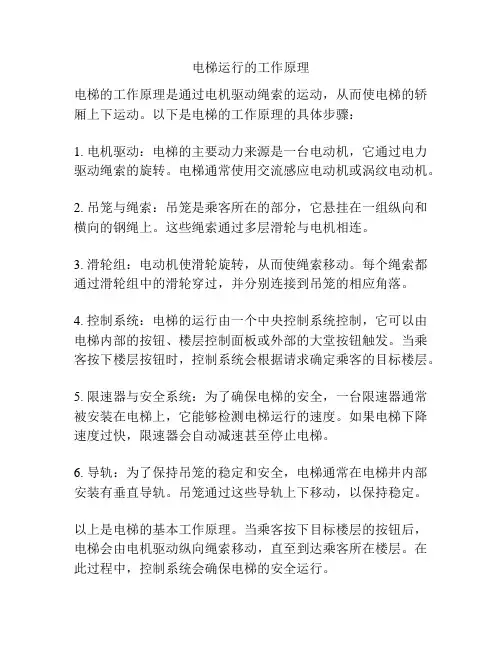 电梯运行的工作原理

电梯的工作原理是通过电机驱动绳索的运动，从而使电梯的轿厢上下运动。以下是电梯的工作原理的具体步骤：

1. 电机驱动：电梯的主要动力来源是一台电动机，它通过电力驱动绳索的旋转。电梯通常使用交流感应电动机或涡纹电动机。

2. 吊笼与绳索：吊笼是乘客所在的部分，它悬挂在一组纵向和横向的钢绳上。这些绳索通过多层滑轮与电机相连。

3. 滑轮组：电动机使滑轮旋转，从而使绳索移动。每个绳索都通过滑轮组中的滑轮穿过，并分别连接到吊笼的相应角落。

4. 控制系统：电梯的运行由一个中央控制系统控制，它可以由电梯内部的按钮、楼层控制面板或外部的大堂按钮触发。当乘客按下楼层按钮时，控制系统会根据请求确定乘客的目标楼层。

5. 限速器与安全系统：为了确保电梯的安全，一台限速器通常被安装在电梯上，它能够检测电梯运行的速度。如果电梯下降速度过快，限速器会自动减速甚至停止电梯。

6. 导轨：为了保持吊笼的稳定和安全，电梯通常在电梯井内部安装有垂直导轨。吊笼通过这些导轨上下移动，以保持稳定。

以上是电梯的基本工作原理。当乘客按下目标楼层的按钮后，电梯会由电机驱动纵向绳索移动，直至到达乘客所在楼层。在此过程中，控制系统会确保电梯的安全运行。